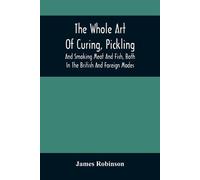 The Whole Art Of Curing, Pickling

And Smoking Meat And Fish, Both In The British And Foreign Modes

James Robinson